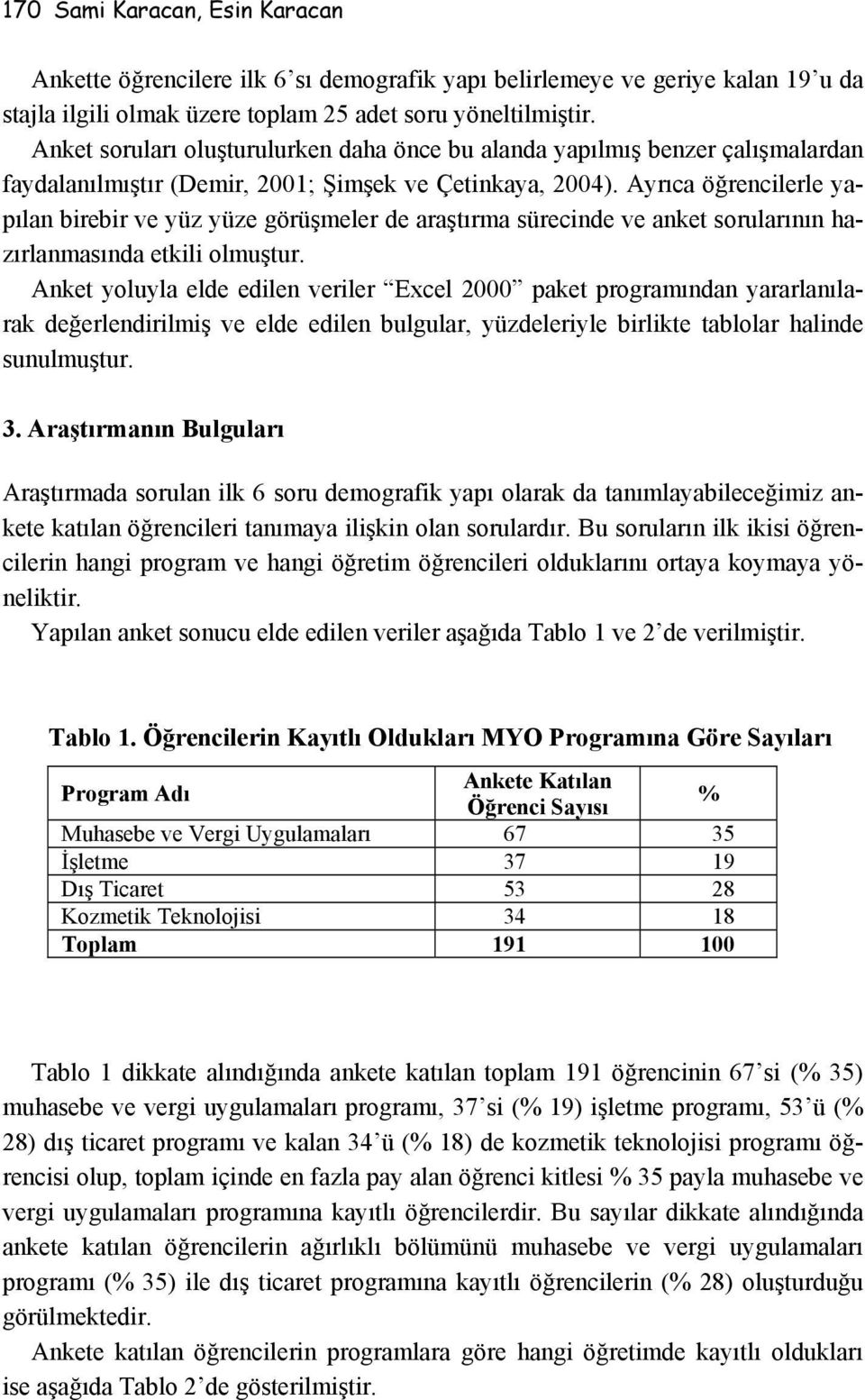 170 Sami Karacan, Esin Karacan

Ankette öğrencilere ilk 6'sı demografik yapı belirlemeye ve geriye kalan 19'u da stajla ilgili olmak üzere toplam 25 adet soru yöneltilmiştir.

Anket soruları oluşturulurken daha önce bu alanda yapılmış benzer çalışmalardan faydalanılmıştır (Demir, 2001; Şimşek ve Çetinkaya, 2004). Ayrıca öğrencilerle yapılan birebir ve yüz yüze görüşmeler de araştırma sürecinde ve anket sorularının hazırlanmasında etkili olmuştur.

Anket yoluyla elde edilen veriler "Excel 2000" paket programından yararlanılarak değerlendirilmiş ve elde edilen bulgular, yüzdeleriyle birlikte tablolar halinde sunulmuştur.

3. Araştırmanın Bulguları

Araştırmada sorulan ilk 6 soru demografik yapı olarak da tanımlayabileceğimiz ankete katılan öğrencileri tanımaya ilişkin olan sorulardır. Bu soruların ilk ikisi öğrencilerin hangi program ve hangi öğretim öğrencileri olduklarını ortaya koymaya yöneliktir.

Yapılan anket sonucu elde edilen veriler aşağıda Tablo 1 ve 2'de verilmiştir.

Tablo 1. Öğrencilerin Kayıtlı Oldukları MYO Programına Göre Sayıları

| Program Adı | Ankete Katılan Öğrenci Sayısı | % |
|---|---|---|
| Muhasebe ve Vergi Uygulamaları | 67 | 35 |
| İşletme | 37 | 19 |
| Dış Ticaret | 53 | 28 |
| Kozmetik Teknolojisi | 34 | 18 |
| Toplam | 191 | 100 |

Tablo 1 dikkate alındığında ankete katılan toplam 191 öğrencinin 67'si (% 35) muhasebe ve vergi uygulamaları programı, 37'si (% 19) işletme programı, 53'ü (% 28) dış ticaret programı ve kalan 34'ü (% 18) de kozmetik teknolojisi programı öğrencisi olup, toplam içinde en fazla pay alan öğrenci kitlesi % 35 payla muhasebe ve vergi uygulamaları programına kayıtlı öğrencilerdir. Bu sayılar dikkate alındığında ankete katılan öğrencilerin ağırlıklı bölümünü muhasebe ve vergi uygulamaları programı (% 35) ile dış ticaret programına kayıtlı öğrencilerin (% 28) oluşturduğu görülmektedir.

Ankete katılan öğrencilerin programlara göre hangi öğretimde kayıtlı oldukları ise aşağıda Tablo 2'de gösterilmiştir.